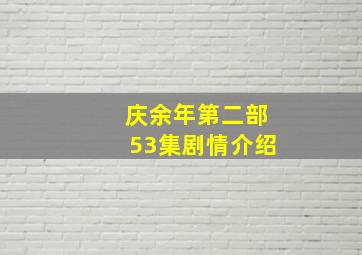 庆余年第二部
53集剧情介绍